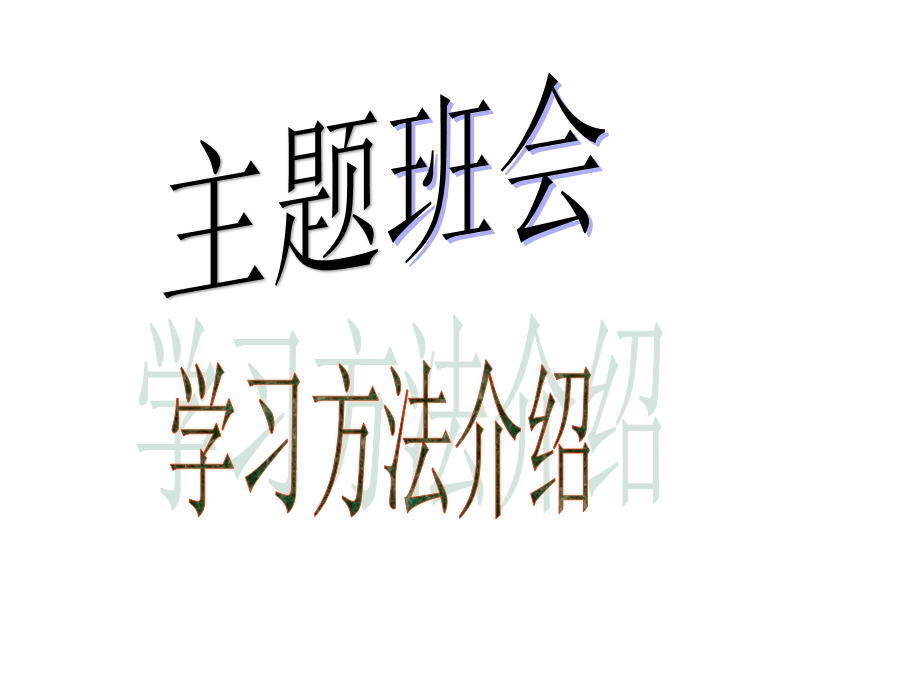 主题班会

学习方法介绍